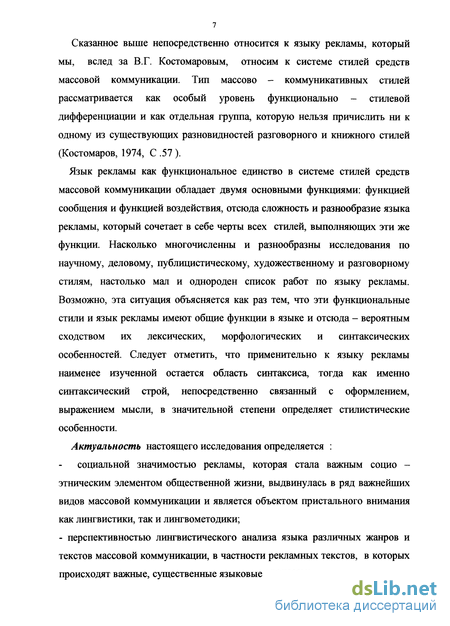 7

Сказанное выше непосредственно относится к языку рекламы, который мы, вслед за В.Г. Костомаровым, относим к системе стилей средств массовой коммуникации. Тип массово – коммуникативных стилей рассматривается как особый уровень функционально – стилевой дифференциации и как отдельная группа, которую нельзя причислить ни к одному из существующих разновидностей разговорного и книжного стилей (Костомаров, 1974, С .57 ).

Язык рекламы как функциональное единство в системе стилей средств массовой коммуникации обладает двумя основными функциями: функцией сообщения и функцией воздействия, отсюда сложность и разнообразие языка рекламы, который сочетает в себе черты всех стилей, выполняющих эти же функции. Насколько многочисленны и разнообразны исследования по научному, деловому, публицистическому, художественному и разговорному стилям, настолько мал и однороден список работ по языку рекламы. Возможно, эта ситуация объясняется как раз тем, что эти функциональные стили и язык рекламы имеют общие функции в языке и отсюда – вероятным сходством их лексических, морфологических и синтаксических особенностей. Следует отметить, что применительно к языку рекламы наименее изученной остается область синтаксиса, тогда как именно синтаксический строй, непосредственно связанный с оформлением, выражением мысли, в значительной степени определяет стилистические особенности.

Актуальность настоящего исследования определяется :

- социальной значимостью рекламы, которая стала важным социо – этническим элементом общественной жизни, выдвинулась в ряд важнейших видов массовой коммуникации и является объектом пристального внимания как лингвистики, так и лингвометодики;

- перспективностью лингвистического анализа языка различных жанров и текстов массовой коммуникации, в частности рекламных текстов, в которых происходят важные, существенные языковые

dsLib.net
библиотека диссертаций